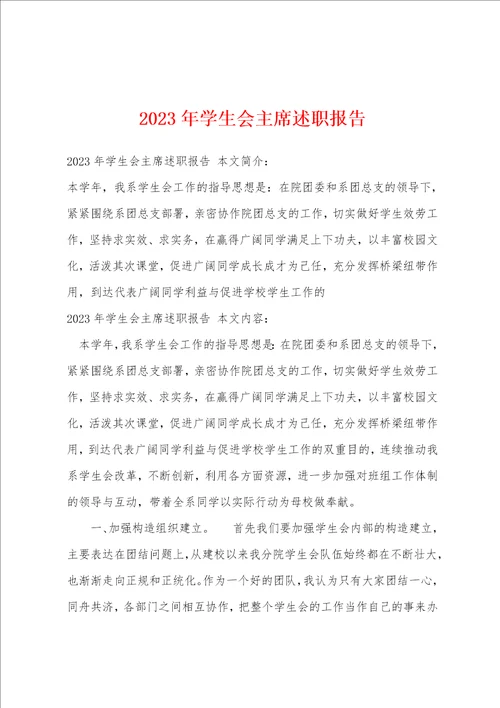 2023年学生会主席述职报告

2023年学生会主席述职报告 本文简介：

本学年，我系学生会工作的指导思想是：在院团委和系团总支的领导下，紧紧围绕系团总支部署，亲密协作院团总支的工作，切实做好学生效劳工作，坚持求实效、求实务，在赢得广阔同学满足上下功夫，以丰富校园文化，活泼其次课堂，促进广阔同学成长成才为己任，充分发挥桥梁纽带作用，到达代表广阔同学利益与促进学校学生工作的

2023年学生会主席述职报告 本文内容：

本学年，我系学生会工作的指导思想是：在院团委和系团总支的领导下，紧紧围绕系团总支部署，亲密协作院团总支的工作，切实做好学生效劳工作，坚持求实效、求实务，在赢得广阔同学满足上下功夫，以丰富校园文化，活泼其次课堂，促进广阔同学成长成才为己任，充分发挥桥梁纽带作用，到达代表广阔同学利益与促进学校学生工作的双重目的，连续推动我系学生会改革，不断创新，利用各方面资源，进一步加强对班组工作体制的领导与互动，带着全系同学以实际行动为母校做奉献。

一、加强构造组织建立。 首先我们要加强学生会内部的构造建立，主要表达在团结问题上，从建校以来我分院学生会队伍始终都在不断壮大，也渐渐走向正规和正统化。作为一个好的团队，我认为只有大家团结一心，同舟共济，各部门之间相互协作，把整个学生会的工作当作自己的事来办